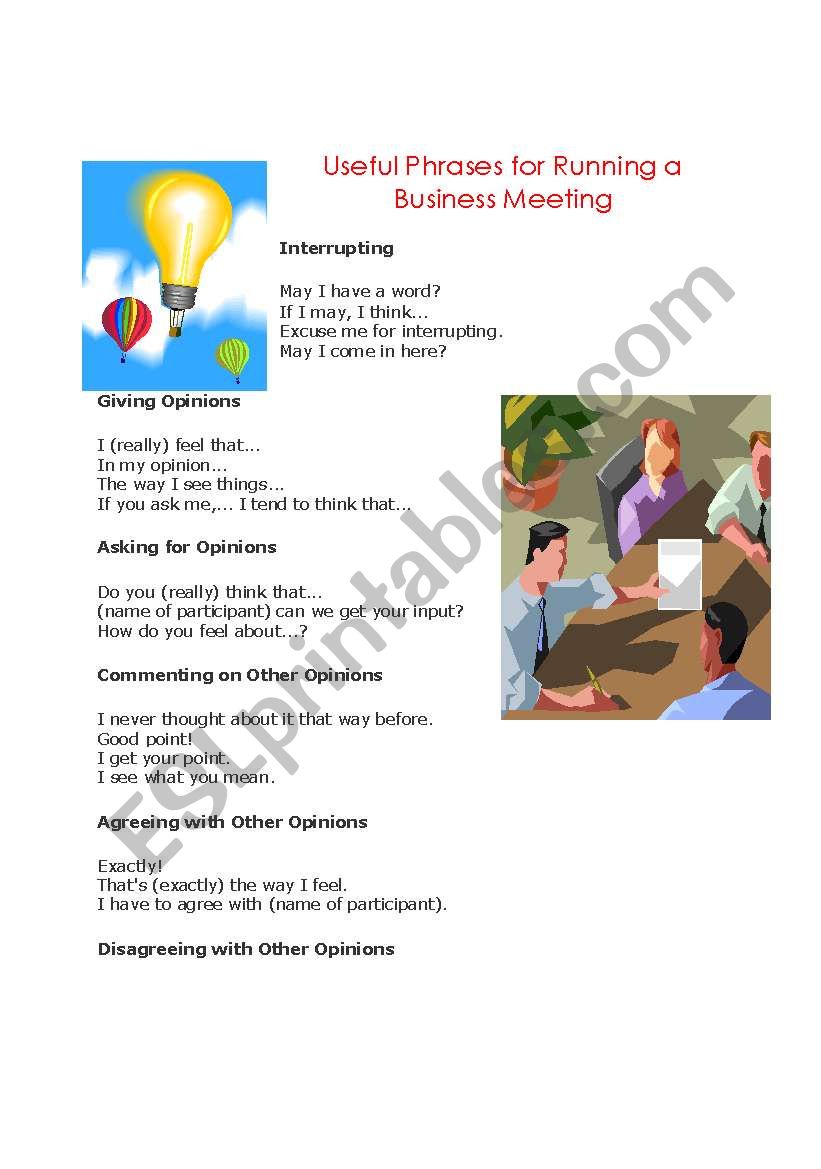 Useful Phrases for Running a Business Meeting

Interrupting

May I have a word?
If I may, I think...
Excuse me for interrupting.
May I come in here?

Giving Opinions

I (really) feel that...
In my opinion...
The way I see things...
If you ask me,... I tend to think that...

Asking for Opinions

Do you (really) think that...
(name of participant) can we get your input?
How do you feel about...?

Commenting on Other Opinions

I never thought about it that way before.
Good point!
I get your point.
I see what you mean.

Agreeing with Other Opinions

Exactly!
That's (exactly) the way I feel.
I have to agree with (name of participant).

Disagreeing with Other Opinions

ESLprintables.com